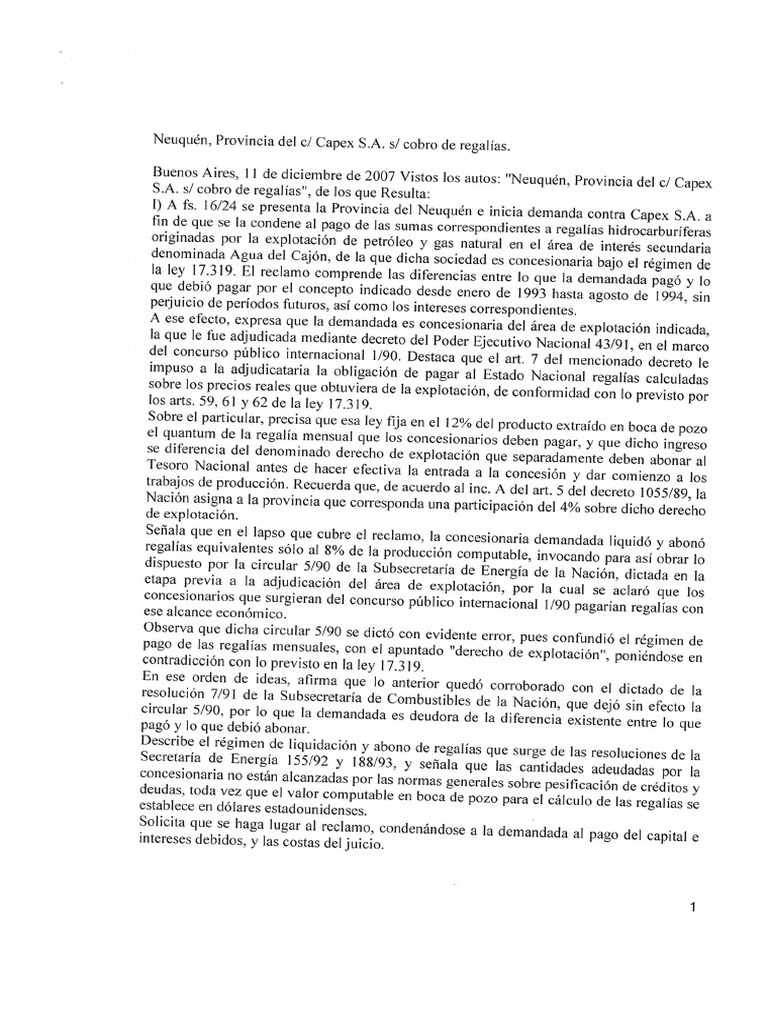 Neuquén, Provincia del c/ Capex S.A. s/ cobro de regalías.

Buenos Aires, 11 de diciembre de 2007 Vistos los autos: "Neuquén, Provincia del c/ Capex S.A. s/ cobro de regalías", de los que Resulta:
I) A fs. 16/24 se presenta la Provincia del Neuquén e inicia demanda contra Capex S.A. a fin de que se la condene al pago de las sumas correspondientes a regalías hidrocarburíferas originadas por la explotación de petróleo y gas natural en el área de interés secundaria denominada Agua del Cajón, de la que dicha sociedad es concesionaria bajo el régimen de la ley 17.319. El reclamo comprende las diferencias entre lo que la demandada pagó y lo que debió pagar por el concepto indicado desde enero de 1993 hasta agosto de 1994, sin perjuicio de períodos futuros, así como los intereses correspondientes.
A ese efecto, expresa que la demandada es concesionaria del área de explotación indicada, la que le fue adjudicada mediante decreto del Poder Ejecutivo Nacional 43/91, en el marco del concurso público internacional 1/90. Destaca que el art. 7 del mencionado decreto le impuso a la adjudicataria la obligación de pagar al Estado Nacional regalías calculadas sobre los precios reales que obtuviera de la explotación, de conformidad con lo previsto por los arts. 59, 61 y 62 de la ley 17.319.
Sobre el particular, precisa que esa ley fija en el 12% del producto extraído en boca de pozo el quantum de la regalía mensual que los concesionarios deben pagar, y que dicho ingreso se diferencia del denominado derecho de explotación que separadamente deben abonar al Tesoro Nacional antes de hacer efectiva la entrada a la concesión y dar comienzo a los trabajos de producción. Recuerda que, de acuerdo al inc. A del art. 5 del decreto 1055/89, la Nación asigna a la provincia que corresponda una participación del 4% sobre dicho derecho de explotación.
Señala que en el lapso que cubre el reclamo, la concesionaria demandada liquidó y abonó regalías equivalentes sólo al 8% de la producción computable, invocando para así obrar lo dispuesto por la circular 5/90 de la Subsecretaría de Energía de la Nación, dictada en la etapa previa a la adjudicación del área de explotación, por la cual se aclaró que los concesionarios que surgieran del concurso público internacional 1/90 pagarían regalías con ese alcance económico.
Observa que dicha circular 5/90 se dictó con evidente error, pues confundió el régimen de pago de las regalías mensuales, con el apuntado "derecho de explotación", poniéndose en contradicción con lo previsto en la ley 17.319.
En ese orden de ideas, afirma que lo anterior quedó corroborado con el dictado de la resolución 7/91 de la Subsecretaría de Combustibles de la Nación, que dejó sin efecto la circular 5/90, por lo que la demandada es deudora de la diferencia existente entre lo que pagó y lo que debió abonar.
Describe el régimen de liquidación y abono de regalías que surge de las resoluciones de la Secretaría de Energía 155/92 y 188/93, y señala que las cantidades adeudadas por la concesionaria no están alcanzadas por las normas generales sobre pesificación de créditos y deudas, toda vez que el valor computable en boca de pozo para el cálculo de las regalías se establece en dólares estadounidenses.
Solicita que se haga lugar al reclamo, condenándose a la demandada al pago del capital e intereses debidos, y las costas del juicio.

1